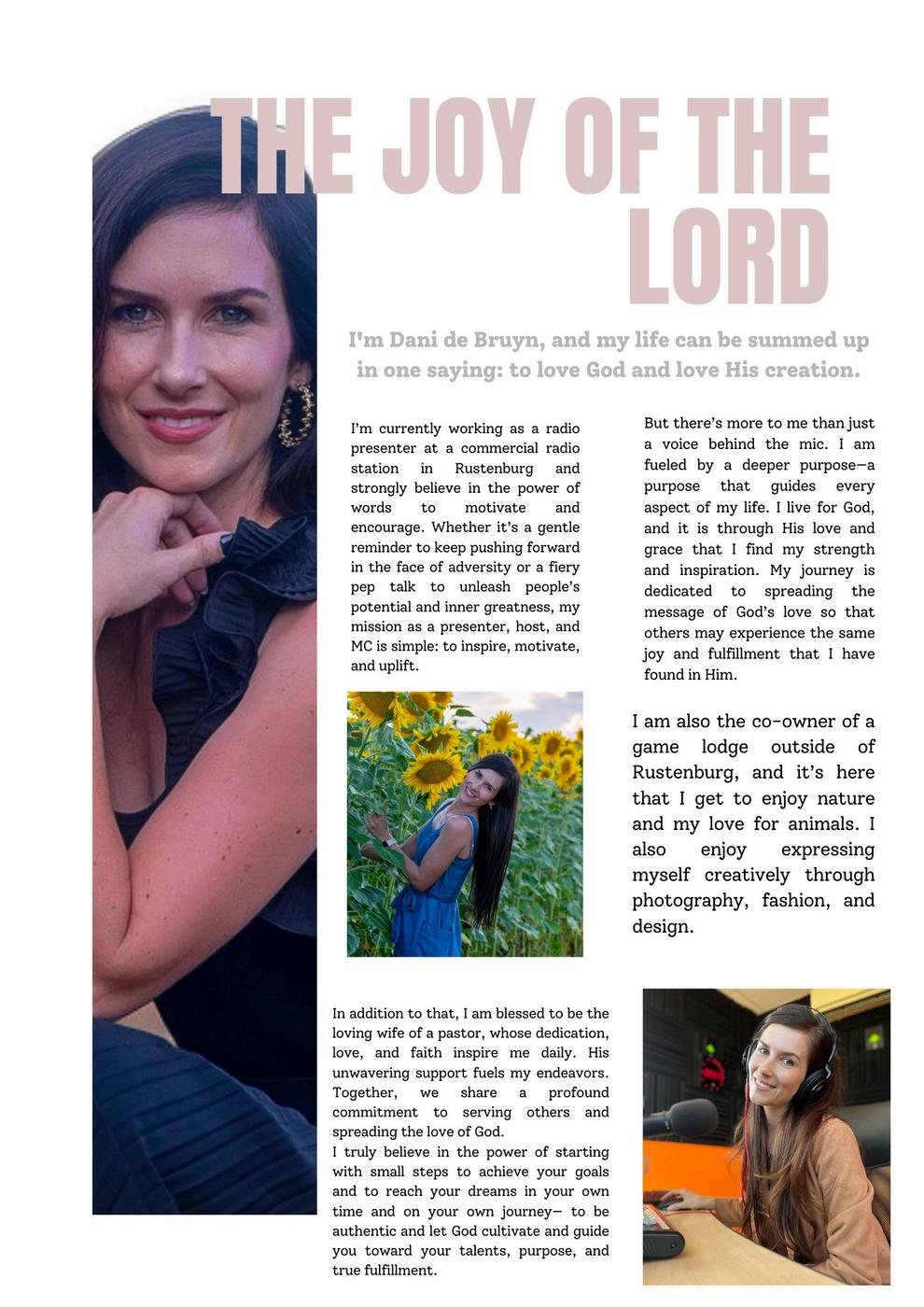 THE JOY OF THE LORD

I'm Dani de Bruyn, and my life can be summed up in one saying: to love God and love His creation.

I'm currently working as a radio presenter at a commercial radio station in Rustenburg and strongly believe in the power of words to motivate and encourage. Whether it's a gentle reminder to keep pushing forward in the face of adversity or a fiery pep talk to unleash people's potential and inner greatness, my mission as a presenter, host, and MC is simple: to inspire, motivate, and uplift.

But there's more to me than just a voice behind the mic. I am fueled by a deeper purpose—a purpose that guides every aspect of my life. I live for God, and it is through His love and grace that I find my strength and inspiration. My journey is dedicated to spreading the message of God's love so that others may experience the same joy and fulfillment that I have found in Him.

I am also the co-owner of a game lodge outside of Rustenburg, and it's here that I get to enjoy nature and my love for animals. I also enjoy expressing myself creatively through photography, fashion, and design.

In addition to that, I am blessed to be the loving wife of a pastor, whose dedication, love, and faith inspire me daily. His unwavering support fuels my endeavors. Together, we share a profound commitment to serving others and spreading the love of God.
I truly believe in the power of starting with small steps to achieve your goals and to reach your dreams in your own time and on your own journey— to be authentic and let God cultivate and guide you toward your talents, purpose, and true fulfillment.